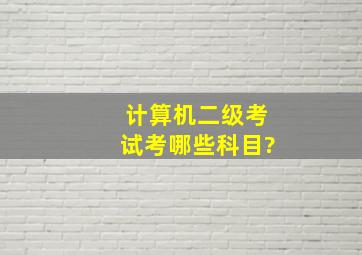 计算机二级考试考哪些科目?